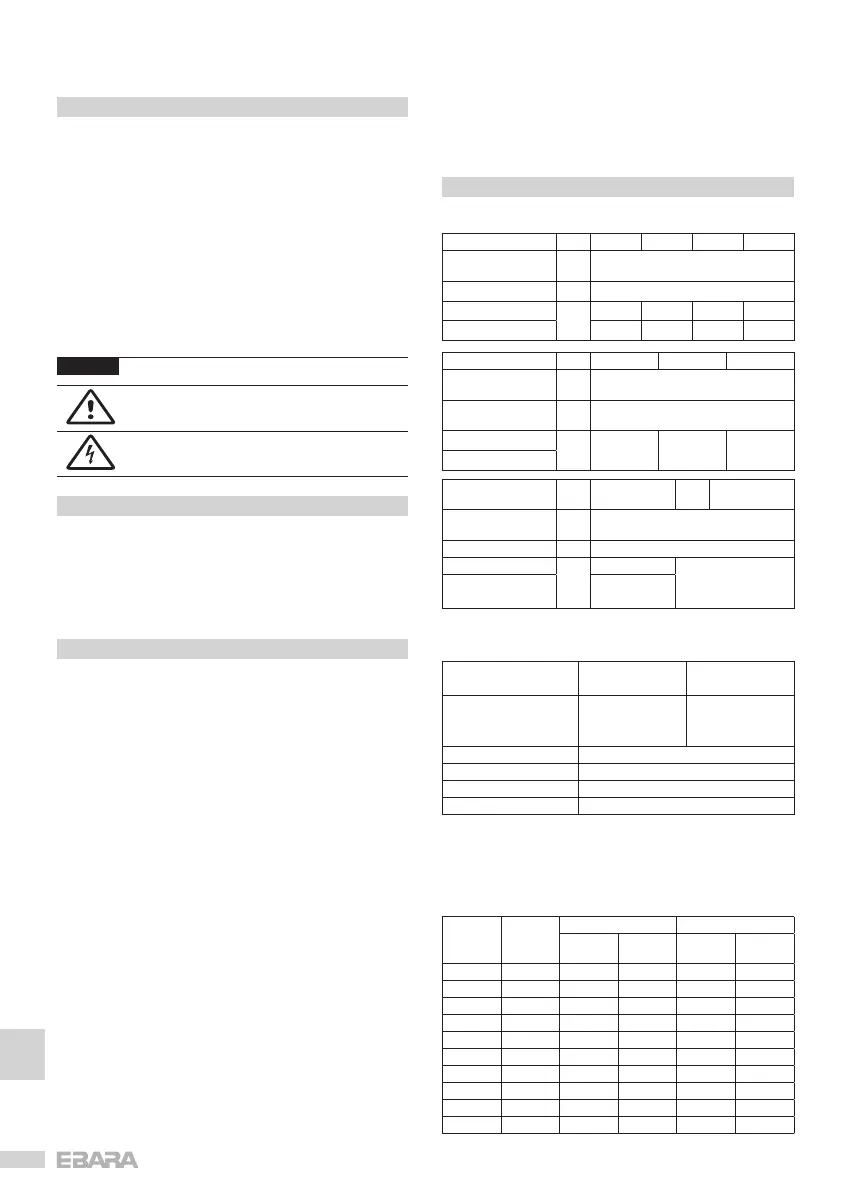 EBARA